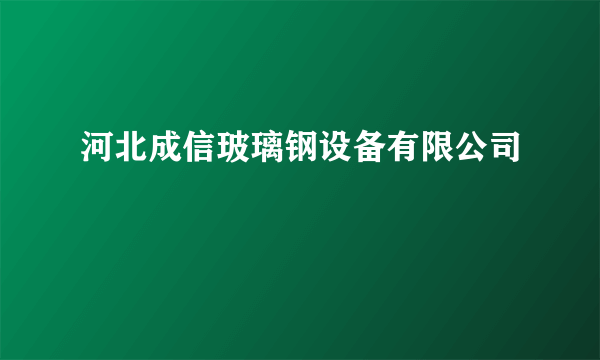 河北成信玻璃钢设备有限公司